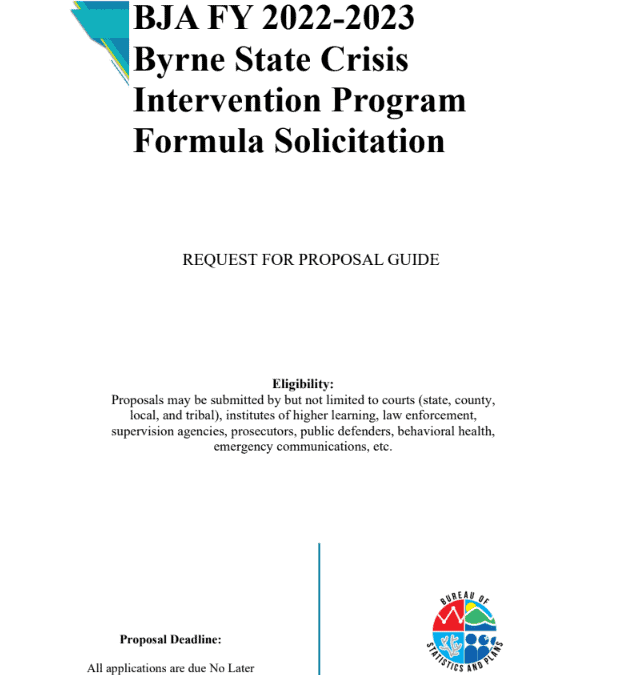 BJA FY 2022-2023 Byrne State Crisis Intervention Program Formula Solicitation

REQUEST FOR PROPOSAL GUIDE

Eligibility:
Proposals may be submitted by but not limited to courts (state, county, local, and tribal), institutes of higher learning, law enforcement, supervision agencies, prosecutors, public defenders, behavioral health, emergency communications, etc.

Proposal Deadline:

All applications are due No Later

BUREAU OF STATISTICS AND PLANS